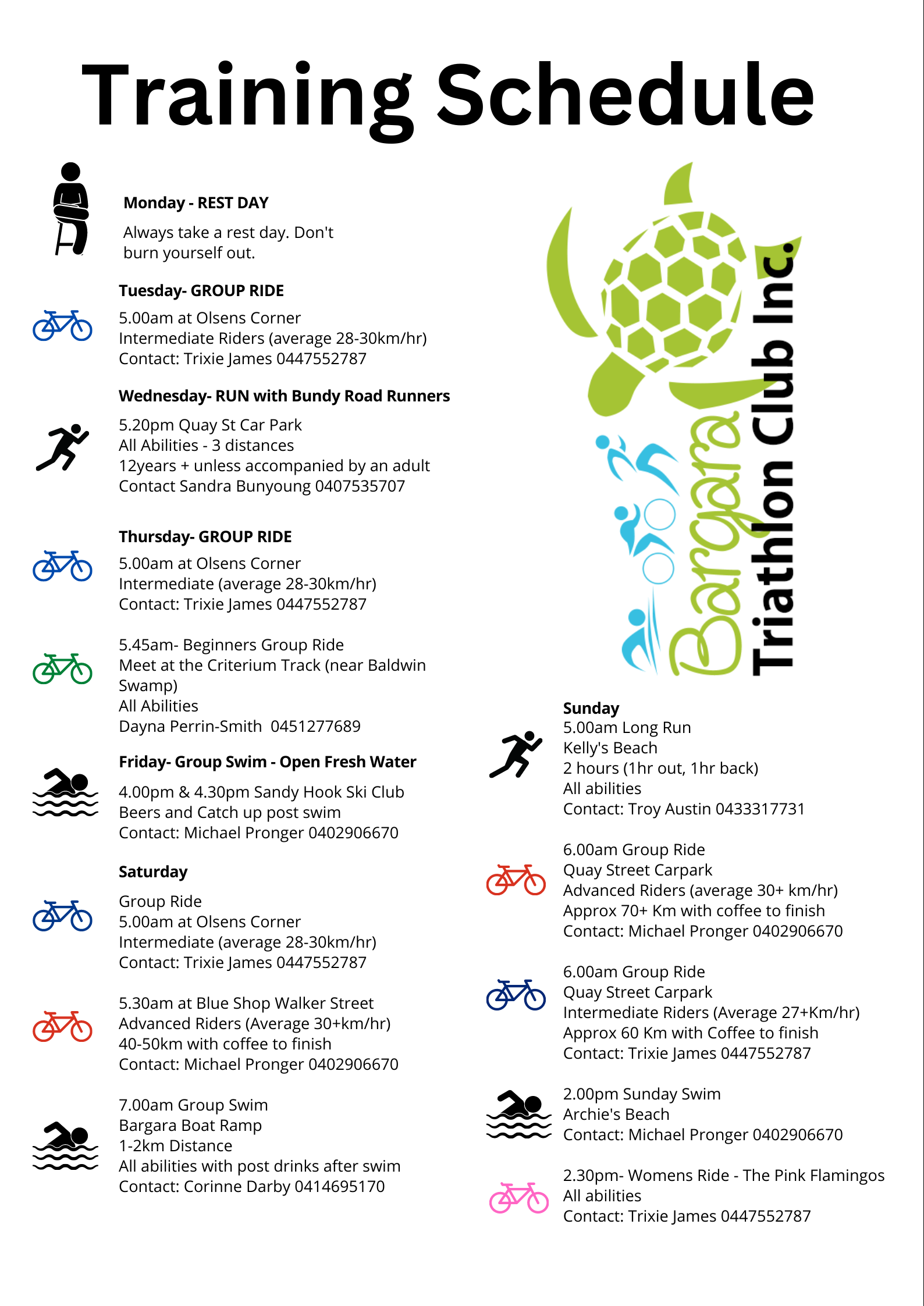 Training Schedule

Monday - REST DAY

Always take a rest day. Don't burn yourself out.

Tuesday- GROUP RIDE

5.00am at Olsens Corner
Intermediate Riders (average 28-30km/hr)
Contact: Trixie James 0447552787

Wednesday- RUN with Bundy Road Runners

5.20pm Quay St Car Park
All Abilities - 3 distances
12years + unless accompanied by an adult
Contact Sandra Bunyoung 0407535707

Thursday- GROUP RIDE

5.00am at Olsens Corner
Intermediate (average 28-30km/hr)
Contact: Trixie James 0447552787

5.45am- Beginners Group Ride
Meet at the Criterium Track (near Baldwin Swamp)
All Abilities
Dayna Perrin-Smith 0451277689

Friday- Group Swim - Open Fresh Water

4.00pm & 4.30pm Sandy Hook Ski Club
Beers and Catch up post swim
Contact: Michael Pronger 0402906670

Saturday

Group Ride
5.00am at Olsens Corner
Intermediate (average 28-30km/hr)
Contact: Trixie James 0447552787

5.30am at Blue Shop Walker Street
Advanced Riders (Average 30+km/hr)
40-50km with coffee to finish
Contact: Michael Pronger 0402906670

7.00am Group Swim
Bargara Boat Ramp
1-2km Distance
All abilities with post drinks after swim
Contact: Corinne Darby 0414695170

Bargara Triathlon Club Inc.

Sunday
5.00am Long Run
Kelly's Beach
2 hours (1hr out, 1hr back)
All abilities
Contact: Troy Austin 0433317731

6.00am Group Ride
Quay Street Carpark
Advanced Riders (average 30+ km/hr)
Approx 70+ Km with coffee to finish
Contact: Michael Pronger 0402906670

6.00am Group Ride
Quay Street Carpark
Intermediate Riders (Average 27+Km/hr)
Approx 60 Km with Coffee to finish
Contact: Trixie James 0447552787

2.00pm Sunday Swim
Archie's Beach
Contact: Michael Pronger 0402906670

2.30pm- Womens Ride - The Pink Flamingos
All abilities
Contact: Trixie James 0447552787